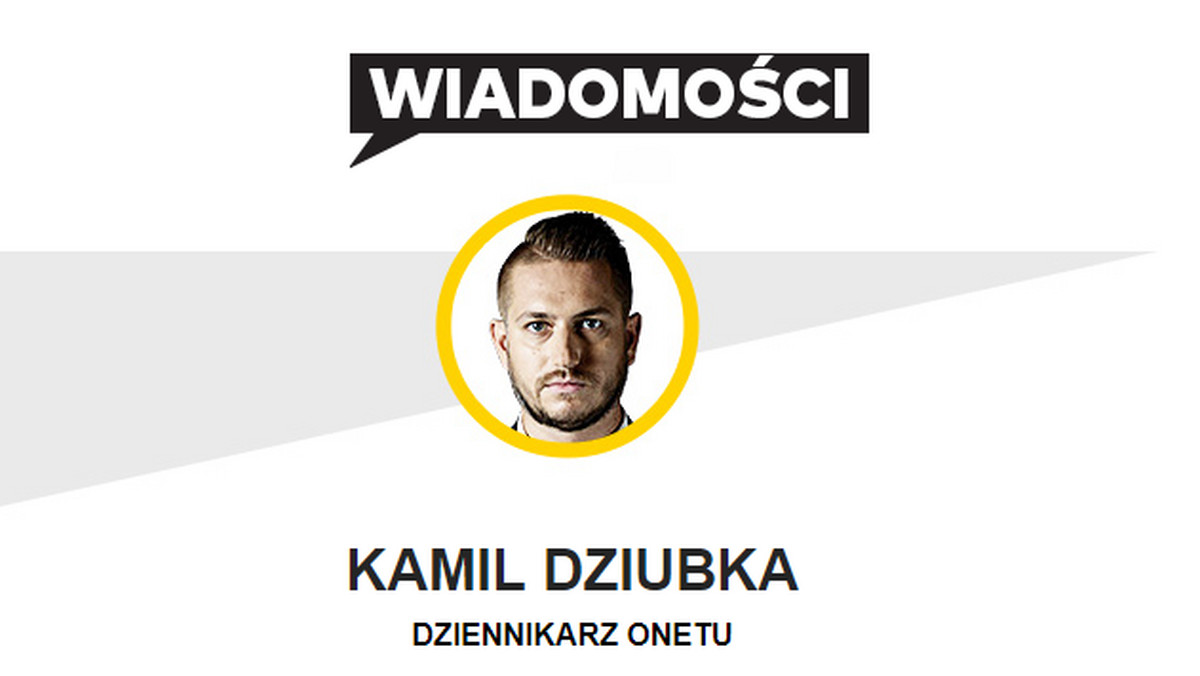 WIADOMOŚCI

KAMIL DZIUBKA

DZIENNIKARZ ONETU